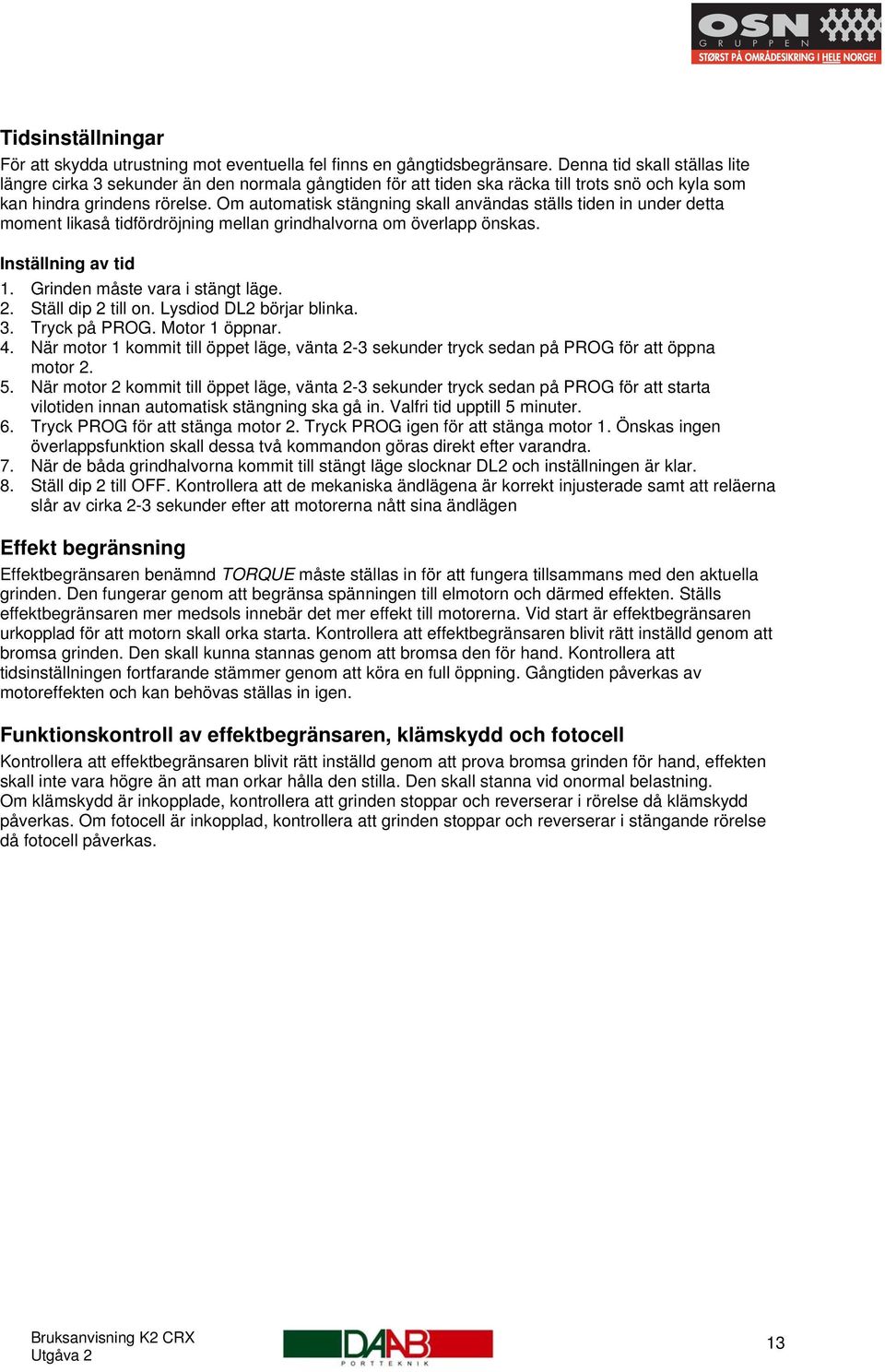 OSN
GRUPPEN
STØRST PÅ OMRÅDESIKRING I HELE NORGE!

Tidsinställningar
För att skydda utrustning mot eventuella fel finns en gångtidsbegränsare. Denna tid skall ställas lite längre cirka 3 sekunder än den normala gångtiden för att tiden ska räcka till trots snö och kyla som kan hindra grindens rörelse. Om automatisk stängning skall användas ställs tiden in under detta moment likaså tidfördröjning mellan grindhalvorna om överlapp önskas.

Inställning av tid
1. Grinden måste vara i stängt läge.
2. Ställ dip 2 till on. Lysdiod DL2 börjar blinka.
3. Tryck på PROG. Motor 1 öppnar.
4. När motor 1 kommit till öppet läge, vänta 2-3 sekunder tryck sedan på PROG för att öppna motor 2.
5. När motor 2 kommit till öppet läge, vänta 2-3 sekunder tryck sedan på PROG för att starta vilotiden innan automatisk stängning ska gå in. Valfri tid upptill 5 minuter.
6. Tryck PROG för att stänga motor 2. Tryck PROG igen för att stänga motor 1. Önskas ingen överlappsfunktion skall dessa två kommandon göras direkt efter varandra.
7. När de båda grindhalvorna kommit till stängt läge slocknar DL2 och inställningen är klar.
8. Ställ dip 2 till OFF. Kontrollera att de mekaniska ändlägena är korrekt injusterade samt att reläerna slår av cirka 2-3 sekunder efter att motorerna nått sina ändlägen

Effekt begränsning
Effektbegränsaren benämnd TORQUE måste ställas in för att fungera tillsammans med den aktuella grinden. Den fungerar genom att begränsa spänningen till elmotorn och därmed effekten. Ställs effektbegränsaren mer medsols innebär det mer effekt till motorerna. Vid start är effektbegränsaren urkopplad för att motorn skall orka starta. Kontrollera att effektbegränsaren blivit rätt inställd genom att bromsa grinden. Den skall kunna stannas genom att bromsa den för hand. Kontrollera att tidsinställningen fortfarande stämmer genom att köra en full öppning. Gångtiden påverkas av motoreffekten och kan behövas ställas in igen.

Funktionskontroll av effektbegränsaren, klämskydd och fotocell
Kontrollera att effektbegränsaren blivit rätt inställd genom att prova bromsa grinden för hand, effekten skall inte vara högre än att man orkar hålla den stilla. Den skall stanna vid onormal belastning.
Om klämskydd är inkopplade, kontrollera att grinden stoppar och reverserar i rörelse då klämskydd påverkas. Om fotocell är inkopplad, kontrollera att grinden stoppar och reverserar i stängande rörelse då fotocell påverkas.

Bruksanvisning K2 CRX
Utgåva 2

DAAB
PORTTEKNIK

13